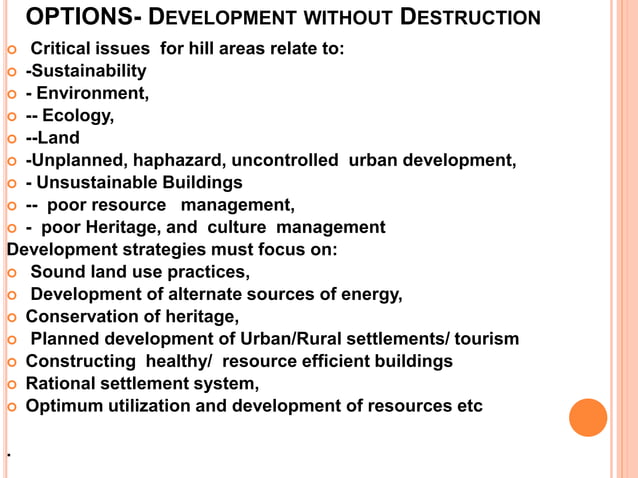 OPTIONS- DEVELOPMENT WITHOUT DESTRUCTION

Critical issues for hill areas relate to:
-Sustainability
- Environment,
-- Ecology,
--Land
-Unplanned, haphazard, uncontrolled urban development,
- Unsustainable Buildings
-- poor resource management,
- poor Heritage, and culture management

Development strategies must focus on:
Sound land use practices,
Development of alternate sources of energy,
Conservation of heritage,
Planned development of Urban/Rural settlements/ tourism
Constructing healthy/ resource efficient buildings
Rational settlement system,
Optimum utilization and development of resources etc

.